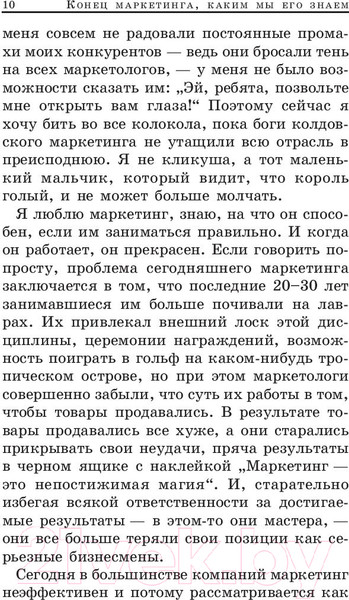 10 Конец маркетинга, каким мы его знаем

меня совсем не радовали постоянные промахи моих конкурентов — ведь они бросали тень на всех маркетологов, — у меня не было возможности сказать им: „Эй, ребята, позвольте мне открыть вам глаза!“ Поэтому сейчас я хочу бить во все колокола, пока боги колдовского маркетинга не утащили всю отрасль в преисподнюю. Я не кликуша, а тот маленький мальчик, который видит, что король голый, и не может больше молчать.

Я люблю маркетинг, знаю, на что он способен, если им заниматься правильно. И когда он работает, он прекрасен. Если говорить попросту, проблема сегодняшнего маркетинга заключается в том, что последние 20–30 лет занимавшиеся им больше почивали на лаврах. Их привлекал внешний лоск этой дисциплины, церемонии награждений, возможность поиграть в гольф на каком-нибудь тропическом острове, но при этом маркетологи совершенно забыли, что суть их работы в том, чтобы товары продавались. В результате товары продавались все хуже, а они старались прикрывать свои неудачи, пряча результаты в черном ящике с наклейкой „Маркетинг — это непостижимая магия“. И, старательно избегая всякой ответственности за достигаемые результаты — в этом-то они мастера, — они все больше теряли свои позиции как серьезные бизнесмены.

Сегодня в большинстве компаний маркетинг неэффективен и потому рассматривается как